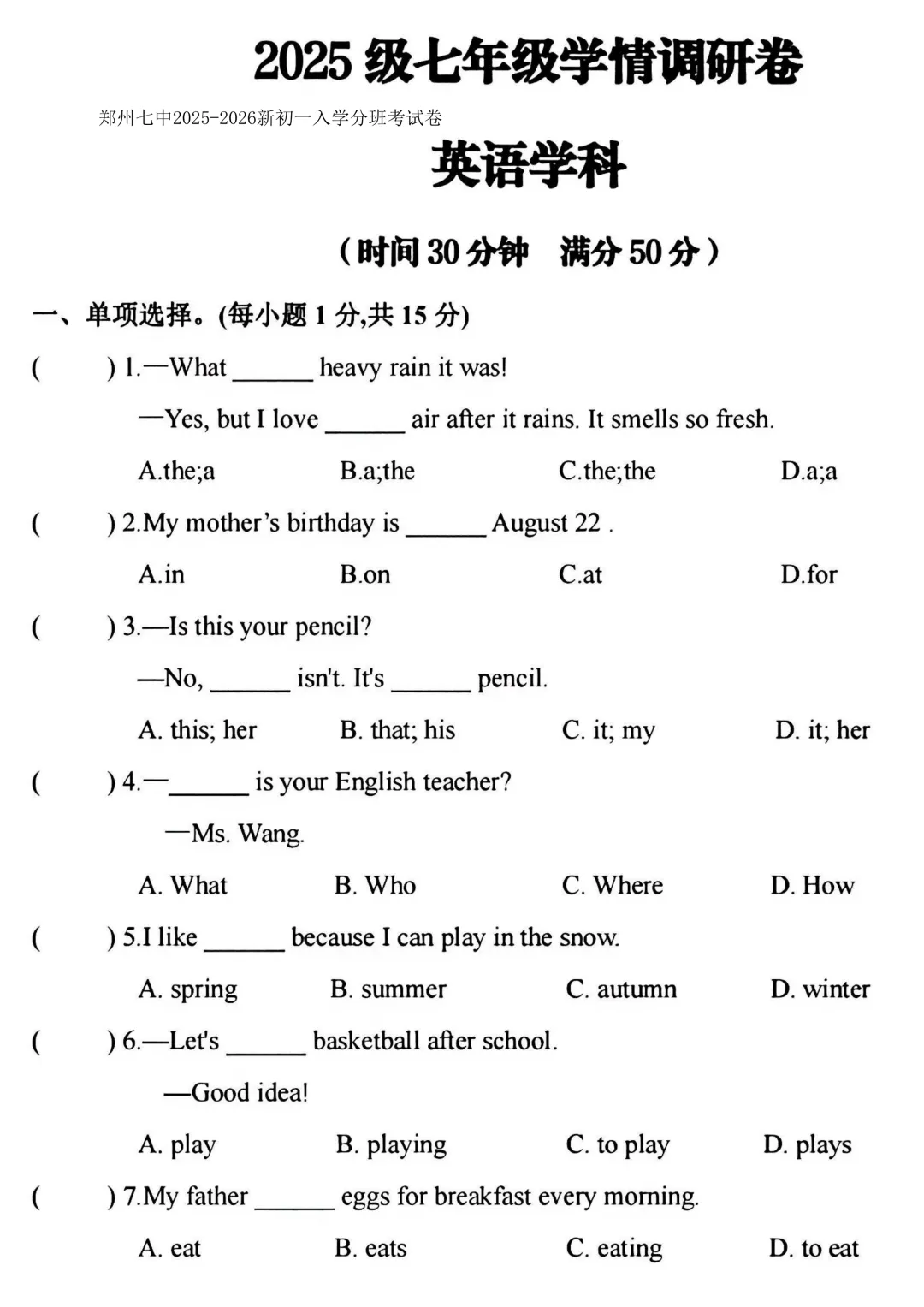 2025 级七年级学情调研卷

郑州七中2025-2026新初一入学分班考试卷

英语学科

（时间 30 分钟　满分 50 分）

一、单项选择。(每小题 1 分,共 15 分)

(　　) 1.—What ______ heavy rain it was!

—Yes, but I love ______ air after it rains. It smells so fresh.

A.the;a　　B.a;the　　C.the;the　　D.a;a

(　　) 2.My mother's birthday is ______ August 22 .

A.in　　B.on　　C.at　　D.for

(　　) 3.—Is this your pencil?

—No, ______ isn't. It's ______ pencil.

A. this; her　　B. that; his　　C. it; my　　D. it; her

(　　) 4.—______ is your English teacher?

—Ms. Wang.

A. What　　B. Who　　C. Where　　D. How

(　　) 5.I like ______ because I can play in the snow.

A. spring　　B. summer　　C. autumn　　D. winter

(　　) 6.—Let's ______ basketball after school.

—Good idea!

A. play　　B. playing　　C. to play　　D. plays

(　　) 7.My father ______ eggs for breakfast every morning.

A. eat　　B. eats　　C. eating　　D. to eat